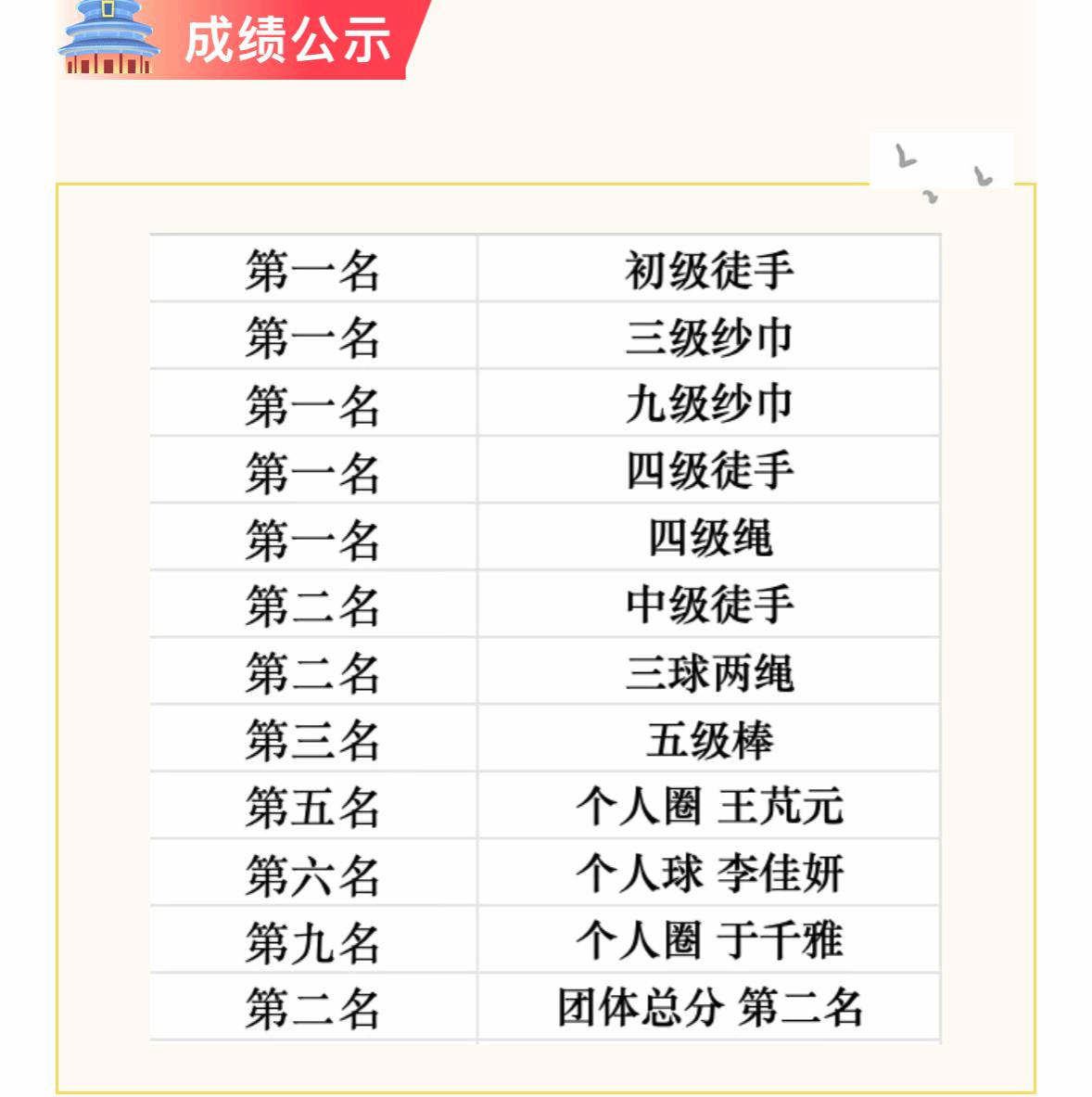 成绩公示

| 第一名 | 初级徒手 |
|---|---|
| 第一名 | 三级纱巾 |
| 第一名 | 九级纱巾 |
| 第一名 | 四级徒手 |
| 第一名 | 四级绳 |
| 第二名 | 中级徒手 |
| 第二名 | 三球两绳 |
| 第三名 | 五级棒 |
| 第五名 | 个人圈 王芃元 |
| 第六名 | 个人球 李佳妍 |
| 第九名 | 个人圈 于千雅 |
| 第二名 | 团体总分 第二名 |